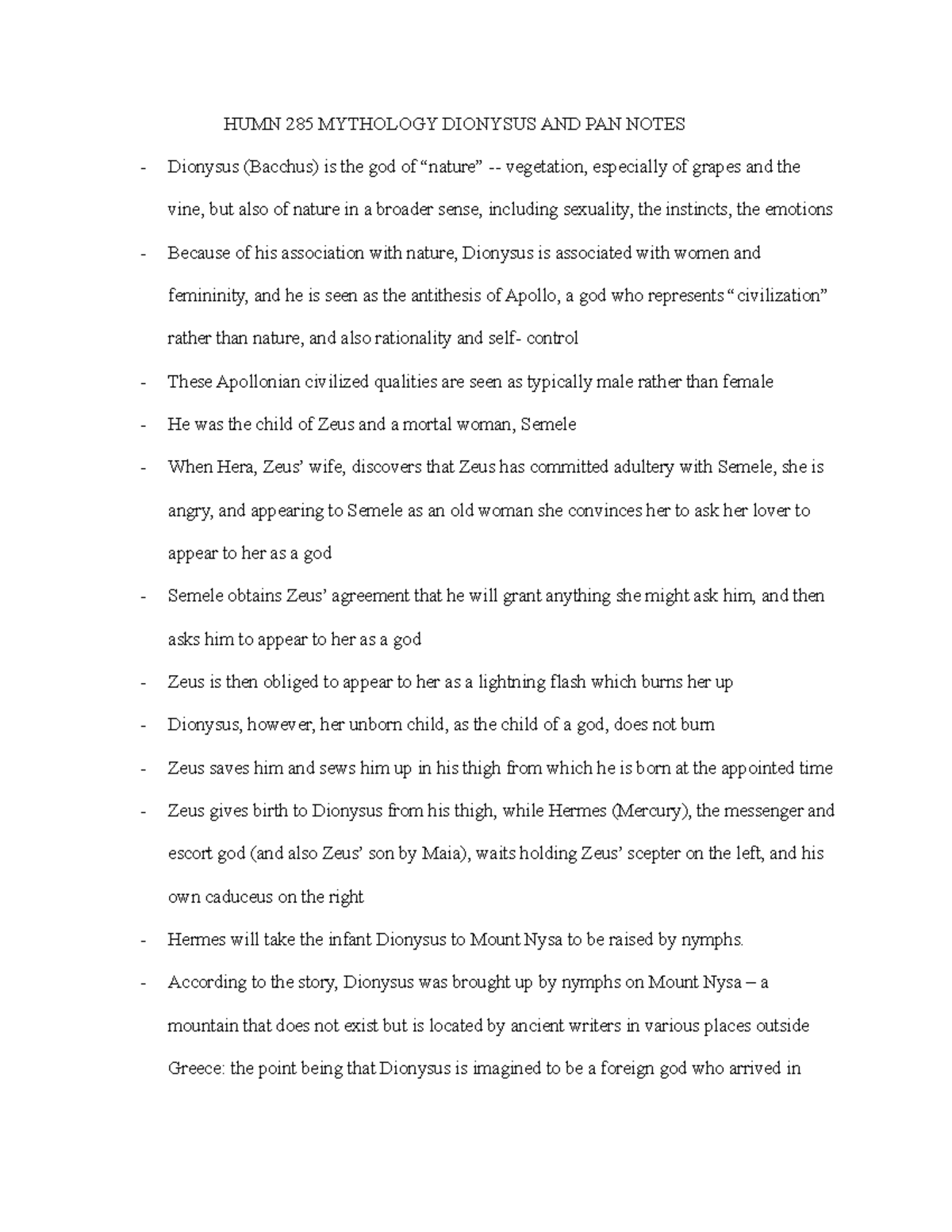 HUMN 285 MYTHOLOGY DIONYSUS AND PAN NOTES

- Dionysus (Bacchus) is the god of “nature” -- vegetation, especially of grapes and the vine, but also of nature in a broader sense, including sexuality, the instincts, the emotions
- Because of his association with nature, Dionysus is associated with women and femininity, and he is seen as the antithesis of Apollo, a god who represents “ civilization” rather than nature, and also rationality and self- control
- These Apollonian civilized qualities are seen as typically male rather than female
- He was the child of Zeus and a mortal woman, Semele
- When Hera, Zeus’ wife, discovers that Zeus has committed adultery with Semele, she is angry, and appearing to Semele as an old woman she convinces her to ask her lover to appear to her as a god
- Semele obtains Zeus’ agreement that he will grant anything she might ask him, and then asks him to appear to her as a god
- Zeus is then obliged to appear to her as a lightning flash which burns her up
- Dionysus, however, her unborn child, as the child of a god, does not burn
- Zeus saves him and sews him up in his thigh from which he is born at the appointed time
- Zeus gives birth to Dionysus from his thigh, while Hermes (Mercury), the messenger and escort god (and also Zeus’ son by Maia), waits holding Zeus’ scepter on the left, and his own caduceus on the right
- Hermes will take the infant Dionysus to Mount Nysa to be raised by nymphs.
- According to the story, Dionysus was brought up by nymphs on Mount Nysa – a mountain that does not exist but is located by ancient writers in various places outside Greece: the point being that Dionysus is imagined to be a foreign god who arrived in